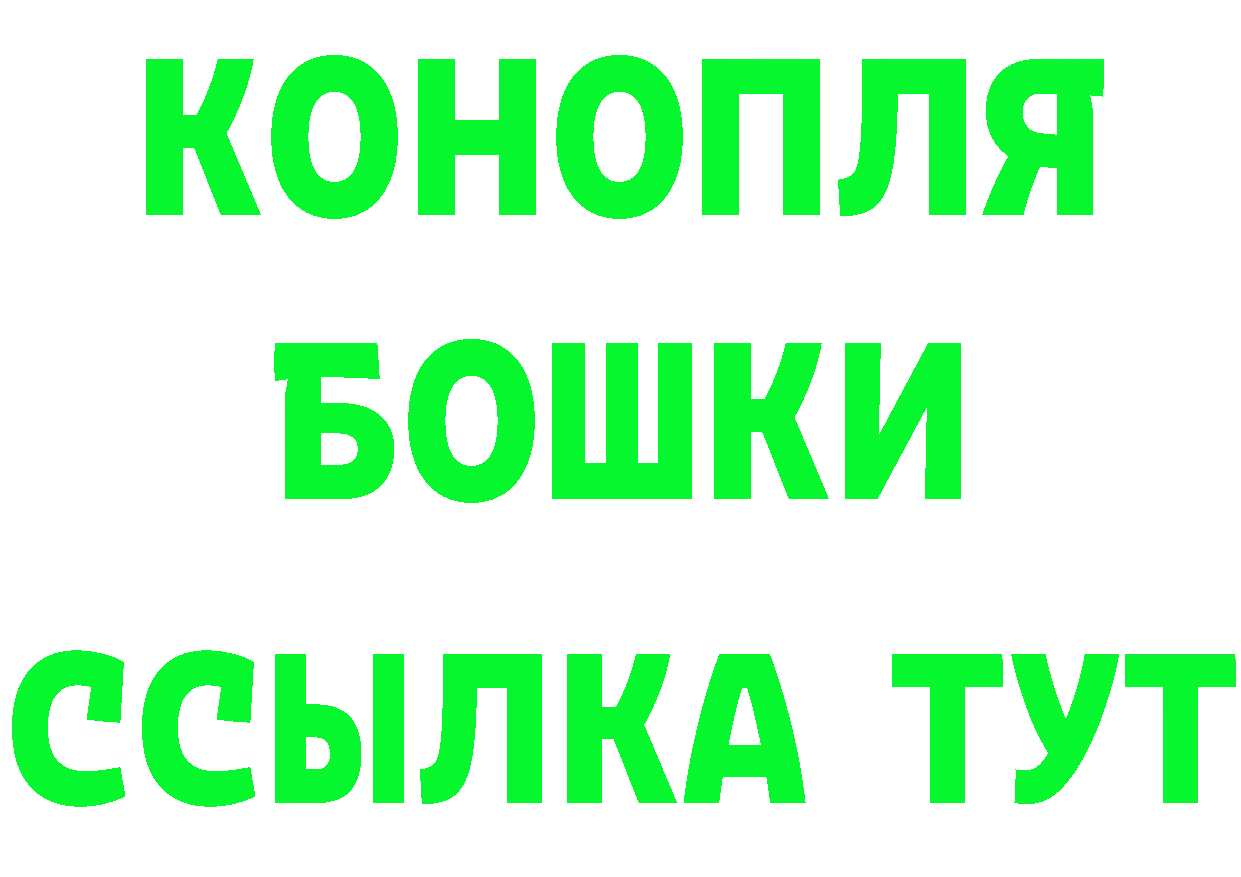 КОНОПЛЯ
БОШКИ
ССЫЛКА ТУТ